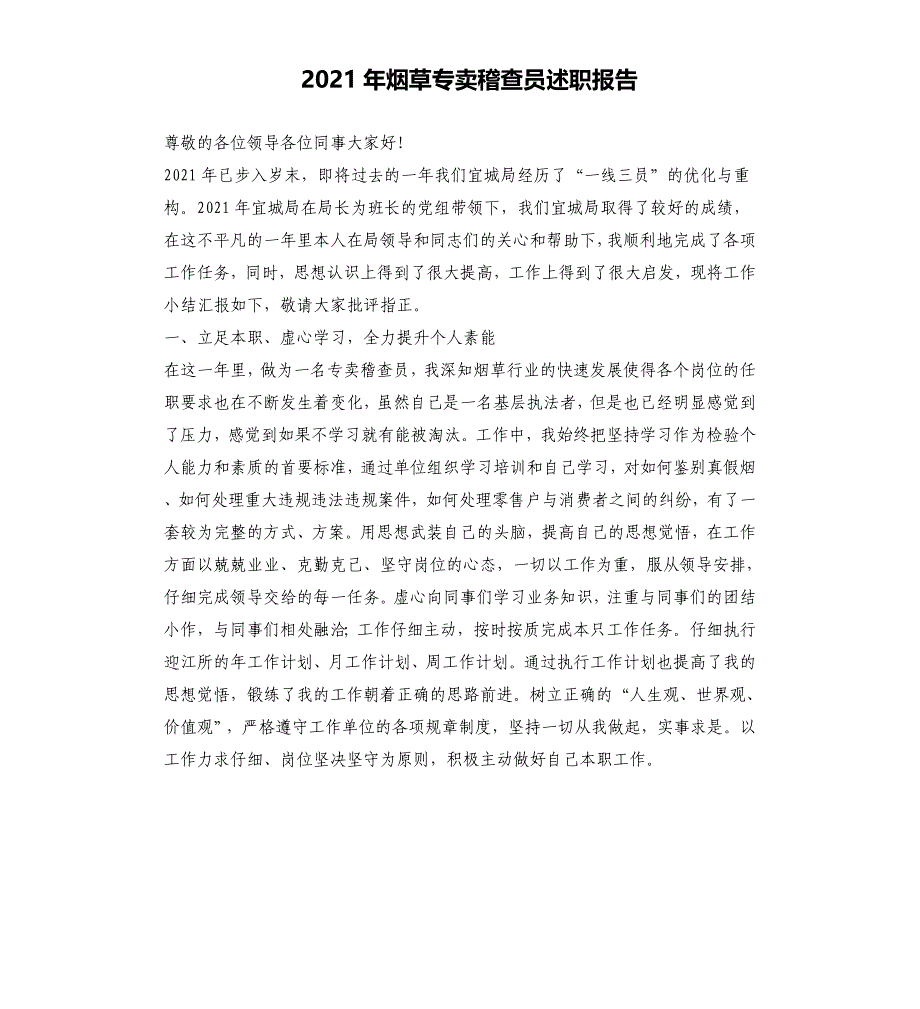 2021 年烟草专卖稽查员述职报告

尊敬的各位领导各位同事大家好!

2021 年已步入岁末，即将过去的一年我们宜城局经历了“一线三员”的优化与重构。2021 年宜城局在局长为班长的党组带领下，我们宜城局取得了较好的成绩，在这不平凡的一年里本人在局领导和同志们的关心和帮助下，我顺利地完成了各项工作任务，同时，思想认识上得到了很大提高，工作上得到了很大启发，现将工作小结汇报如下，敬请大家批评指正。

一、立足本职、虚心学习，全力提升个人素能

在这一年里，做为一名专卖稽查员，我深知烟草行业的快速发展使得各个岗位的任职要求也在不断发生着变化，虽然自己是一名基层执法者，但是也已经明显感觉到了压力，感觉到如果不学习就有能被淘汰。工作中，我始终把坚持学习作为检验个人能力和素质的首要标准，通过单位组织学习培训和自己学习，对如何鉴别真假烟、如何处理重大违规违法违规案件，如何处理零售户与消费者之间的纠纷，有了一套较为完整的方式、方案。用思想武装自己的头脑，提高自己的思想觉悟，在工作方面以兢兢业业、克勤克己、坚守岗位的心态，一切以工作为重，服从领导安排，仔细完成领导交给的每一任务。虚心向同事们学习业务知识，注重与同事们的团结小作，与同事们相处融洽；工作仔细主动，按时按质完成本只工作任务。仔细执行迎江所的年工作计划、月工作计划、周工作计划。通过执行工作计划也提高了我的思想觉悟，锻练了我的工作朝着正确的思路前进。树立正确的“人生观、世界观、价值观”，严格遵守工作单位的各项规章制度，坚持一切从我做起，实事求是。以工作力求仔细、岗位坚决坚守为原则，积极主动做好自己本职工作。